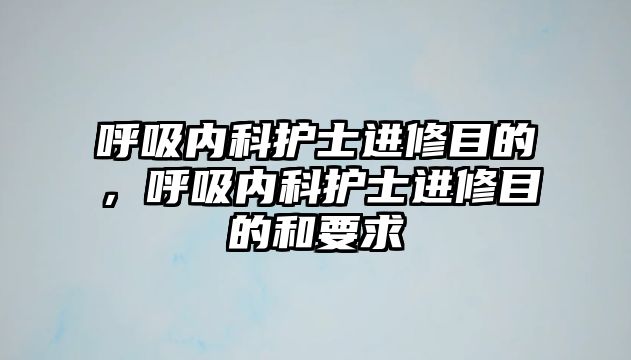 呼吸内科护士进修目的，呼吸内科护士进修目的和要求